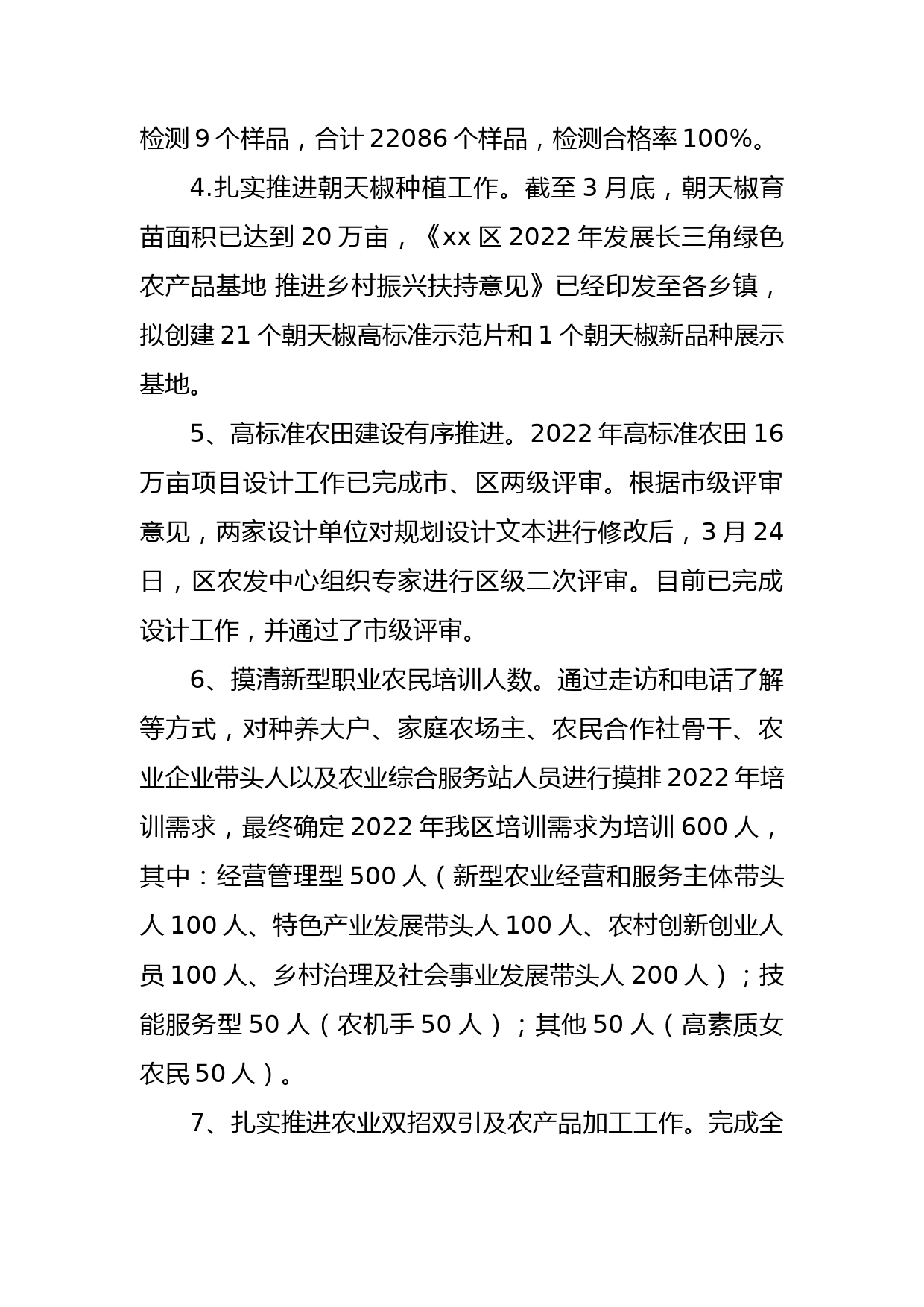 检测 9 个样品，合计 22086 个样品，检测合格率 100%。

4.扎实推进朝天椒种植工作。截至 3 月底，朝天椒育苗面积已达到 20 万亩，《xx 区 2022 年发展长三角绿色农产品基地 推进乡村振兴扶持意见》已经印发至各乡镇，拟创建 21 个朝天椒高标准示范片和 1 个朝天椒新品种展示基地。

5、高标准农田建设有序推进。2022 年高标准农田 16 万亩项目设计工作已完成市、区两级评审。根据市级评审意见，两家设计单位对规划设计文本进行修改后，3 月 24 日，区农发中心组织专家进行区级二次评审。目前已完成设计工作，并通过了市级评审。

6、摸清新型职业农民培训人数。通过走访和电话了解等方式，对种养大户、家庭农场主、农民合作社骨干、农业企业带头人以及农业综合服务站人员进行摸排 2022 年培训需求，最终确定 2022 年我区培训需求为培训 600 人，其中：经营管理型 500 人（新型农业经营和服务主体带头人 100 人、特色产业发展带头人 100 人、农村创新创业人员 100 人、乡村治理及社会事业发展带头人 200 人）；技能服务型 50 人（农机手 50 人）；其他 50 人（高素质女农民 50 人）。

7、扎实推进农业双招双引及农产品加工工作。完成全